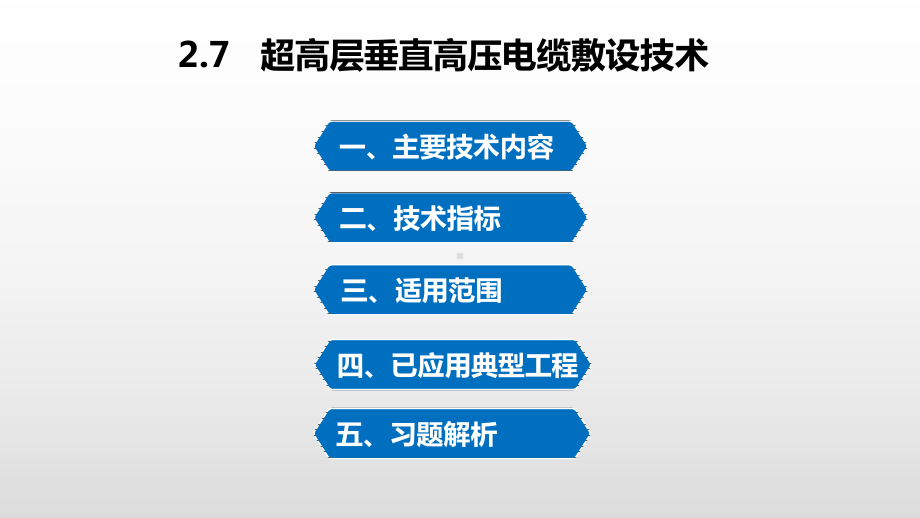 2.7 超高层垂直高压电缆敷设技术

一、主要技术内容

二、技术指标

三、适用范围

四、已应用典型工程

五、习题解析